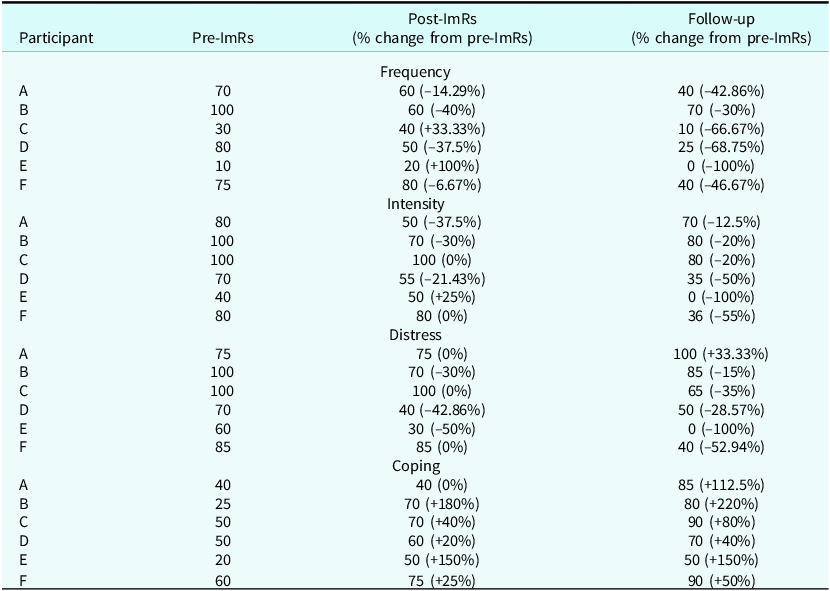 | Participant | Pre-ImRs | Post-ImRs (% change from pre-ImRs) | Follow-up (% change from pre-ImRs) |
|---|---|---|---|
| | | Frequency | |
| A | 70 | 60 (−14.29%) | 40 (−42.86%) |
| B | 100 | 60 (−40%) | 70 (−30%) |
| C | 30 | 40 (+33.33%) | 10 (−66.67%) |
| D | 80 | 50 (−37.5%) | 25 (−68.75%) |
| E | 10 | 20 (+100%) | 0 (−100%) |
| F | 75 | 80 (−6.67%) | 40 (−46.67%) |
| | | Intensity | |
| A | 80 | 50 (−37.5%) | 70 (−12.5%) |
| B | 100 | 70 (−30%) | 80 (−20%) |
| C | 100 | 100 (0%) | 80 (−20%) |
| D | 70 | 55 (−21.43%) | 35 (−50%) |
| E | 40 | 50 (+25%) | 0 (−100%) |
| F | 80 | 80 (0%) | 36 (−55%) |
| | | Distress | |
| A | 75 | 75 (0%) | 100 (+33.33%) |
| B | 100 | 70 (−30%) | 85 (−15%) |
| C | 100 | 100 (0%) | 65 (−35%) |
| D | 70 | 40 (−42.86%) | 50 (−28.57%) |
| E | 60 | 30 (−50%) | 0 (−100%) |
| F | 85 | 85 (0%) | 40 (−52.94%) |
| | | Coping | |
| A | 40 | 40 (0%) | 85 (+112.5%) |
| B | 25 | 70 (+180%) | 80 (+220%) |
| C | 50 | 70 (+40%) | 90 (+80%) |
| D | 50 | 60 (+20%) | 70 (+40%) |
| E | 20 | 50 (+150%) | 50 (+150%) |
| F | 60 | 75 (+25%) | 90 (+50%) |